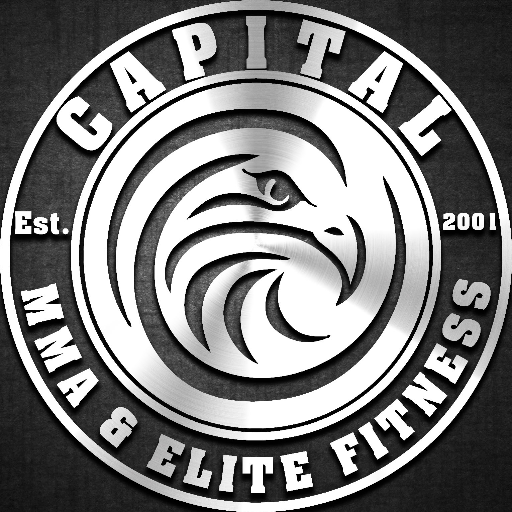 CAPITAL

Est.

2001

MMA & ELITE FITNESS